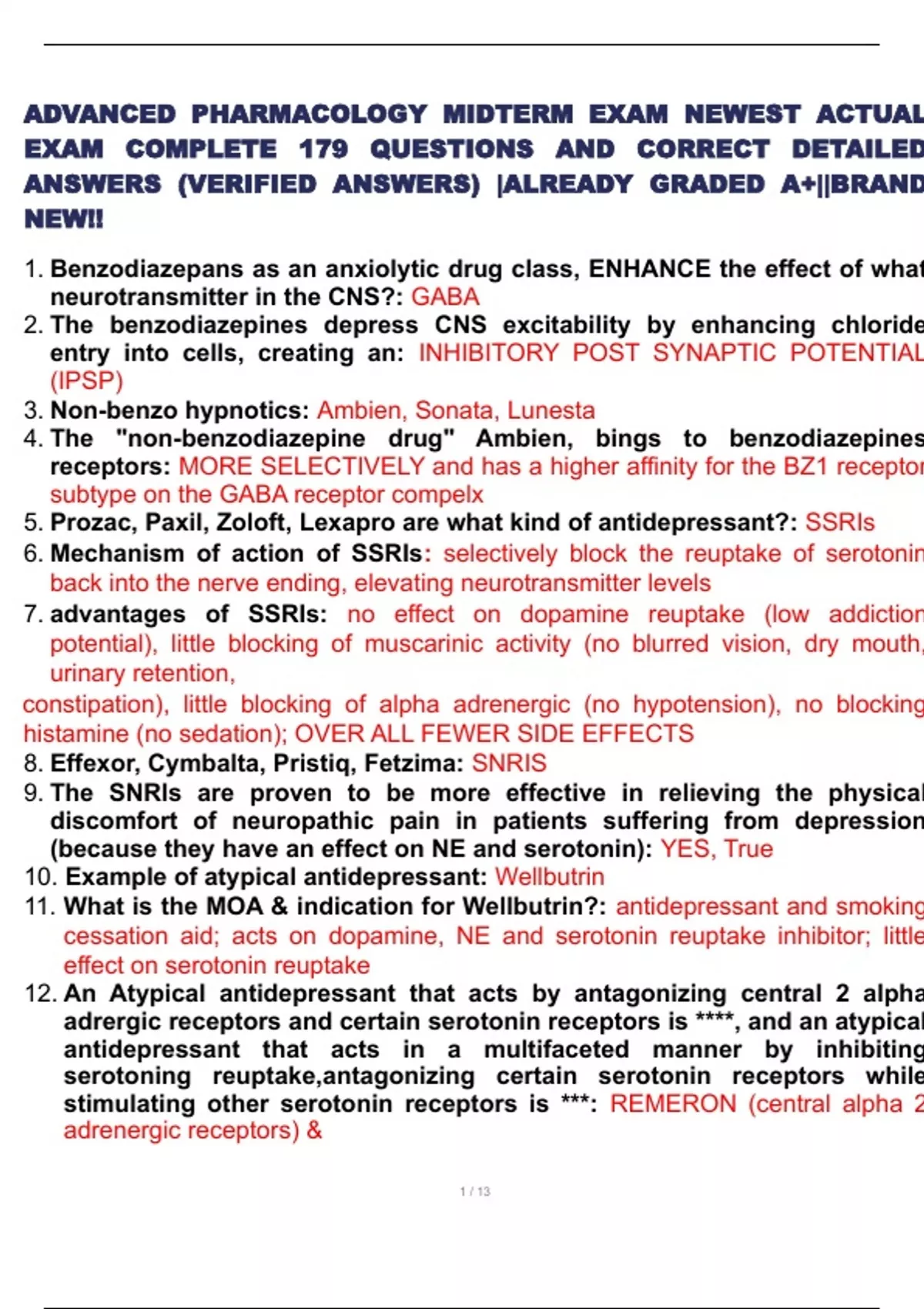 ADVANCED PHARMACOLOGY MIDTERM EXAM NEWEST ACTUAL EXAM COMPLETE 179 QUESTIONS AND CORRECT DETAILED ANSWERS (VERIFIED ANSWERS) |ALREADY GRADED A+||BRAND NEW!!

1. Benzodiazepans as an anxiolytic drug class, ENHANCE the effect of what neurotransmitter in the CNS?: GABA
2. The benzodiazepines depress CNS excitability by enhancing chloride entry into cells, creating an: INHIBITORY POST SYNAPTIC POTENTIAL (IPSP)
3. Non-benzo hypnotics: Ambien, Sonata, Lunesta
4. The "non-benzodiazepine drug" Ambien, bings to benzodiazepines receptors: MORE SELECTIVELY and has a higher affinity for the BZ1 receptor subtype on the GABA receptor compelx
5. Prozac, Paxil, Zoloft, Lexapro are what kind of antidepressant?: SSRIs
6. Mechanism of action of SSRIs: selectively block the reuptake of serotonin back into the nerve ending, elevating neurotransmitter levels
7. advantages of SSRIs: no effect on dopamine reuptake (low addiction potential), little blocking of muscarinic activity (no blurred vision, dry mouth, urinary retention,

constipation), little blocking of alpha adrenergic (no hypotension), no blocking histamine (no sedation); OVER ALL FEWER SIDE EFFECTS
8. Effexor, Cymbalta, Pristiq, Fetzima: SNRIS
9. The SNRIs are proven to be more effective in relieving the physical discomfort of neuropathic pain in patients suffering from depression (because they have an effect on NE and serotonin): YES, True
10. Example of atypical antidepressant: Wellbutrin
11. What is the MOA & indication for Wellbutrin?: antidepressant and smoking cessation aid; acts on dopamine, NE and serotonin reuptake inhibitor; little effect on serotonin reuptake
12. An Atypical antidepressant that acts by antagonizing central 2 alpha adrergic receptors and certain serotonin receptors is ****, and an atypical antidepressant that acts in a multifaceted manner by inhibiting serotoning reuptake,antagonizing certain serotonin receptors while stimulating other serotonin receptors is ***: REMERON (central alpha 2 adrenergic receptors) &

1 / 13